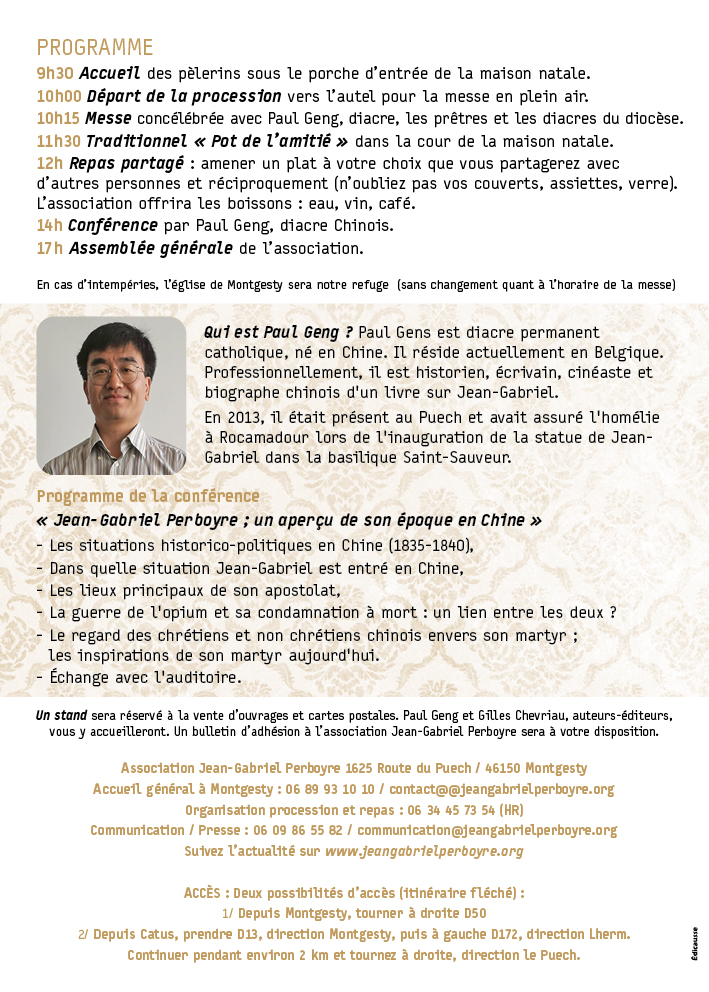 PROGRAMME

9h30 Accueil des pèlerins sous le porche d'entrée de la maison natale.

10h00 Départ de la procession vers l'autel pour la messe en plein air.

10h15 Messe concélébrée avec Paul Geng, diacre, les prêtres et les diacres du diocèse.

11h30 Traditionnel « Pot de l'amitié » dans la cour de la maison natale.

12h Repas partagé : amener un plat à votre choix que vous partagerez avec d'autres personnes et réciproquement (n'oubliez pas vos couverts, assiettes, verre). L'association offrira les boissons : eau, vin, café.

14h Conférence par Paul Geng, diacre Chinois.

17h Assemblée générale de l'association.

En cas d'intempéries, l'église de Montgesty sera notre refuge (sans changement quant à l'horaire de la messe)

Qui est Paul Geng ? Paul Gens est diacre permanent catholique, né en Chine. Il réside actuellement en Belgique. Professionnellement, il est historien, écrivain, cinéaste et biographe chinois d'un livre sur Jean-Gabriel.

En 2013, il était présent au Puech et avait assuré l'homélie à Rocamadour lors de l'inauguration de la statue de Jean-Gabriel dans la basilique Saint-Sauveur.

Programme de la conférence

« Jean-Gabriel Perboyre ; un aperçu de son époque en Chine »

- Les situations historico-politiques en Chine (1835-1840),
- Dans quelle situation Jean-Gabriel est entré en Chine,
- Les lieux principaux de son apostolat,
- La guerre de l'opium et sa condamnation à mort : un lien entre les deux ?
- Le regard des chrétiens et non chrétiens chinois envers son martyr ; les inspirations de son martyr aujourd'hui.
- Échange avec l'auditoire.

Un stand sera réservé à la vente d'ouvrages et cartes postales. Paul Geng et Gilles Chevriau, auteurs-éditeurs, vous y accueilleront. Un bulletin d'adhésion à l'association Jean-Gabriel Perboyre sera à votre disposition.

Association Jean-Gabriel Perboyre 1625 Route du Puech / 46150 Montgesty
Accueil général à Montgesty : 06 89 93 10 10 / contact@@jeangabrielperboyre.org
Organisation procession et repas : 06 34 45 73 54 (HR)
Communication / Presse : 06 09 86 55 82 / communication@jeangabrielperboyre.org
Suivez l'actualité sur www.jeangabrielperboyre.org

ACCÈS : Deux possibilités d'accès (itinéraire fléché) :
1/ Depuis Montgesty, tourner à droite D50
2/ Depuis Catus, prendre D13, direction Montgesty, puis à gauche D172, direction Lherm.
Continuer pendant environ 2 km et tournez à droite, direction le Puech.

Édicausse